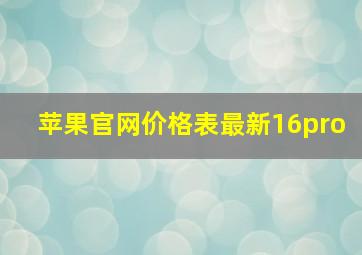 苹果官网价格表最新16pro